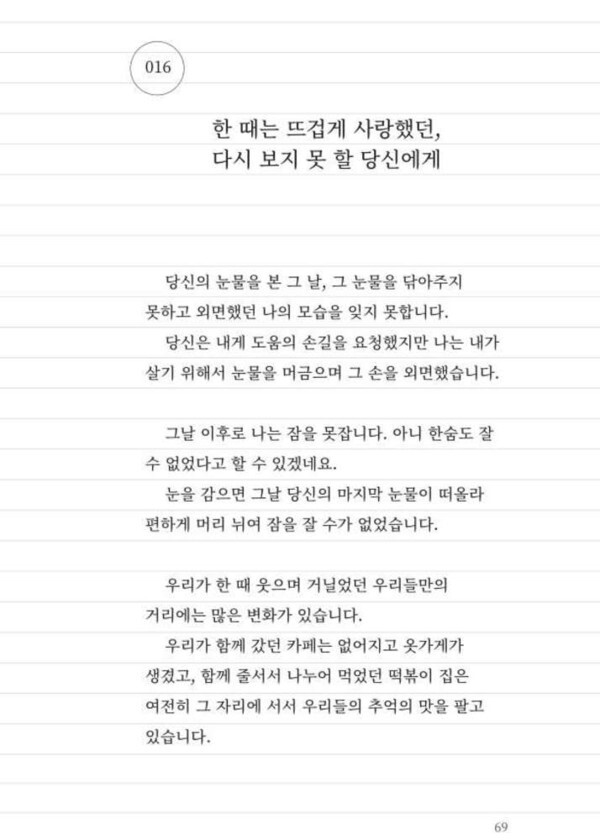 016

한 때는 뜨겁게 사랑했던,
다시 보지 못 할 당신에게

당신의 눈물을 본 그 날, 그 눈물을 닦아주지 못하고 외면했던 나의 모습을 잊지 못합니다.
당신은 내게 도움의 손길을 요청했지만 나는 내가 살기 위해서 눈물을 머금으며 그 손을 외면했습니다.

그날 이후로 나는 잠을 못잡니다. 아니 한숨도 잘 수 없었다고 할 수 있겠네요.
눈을 감으면 그날 당신의 마지막 눈물이 떠올라 편하게 머리 뉘여 잠을 잘 수가 없었습니다.

우리가 한 때 웃으며 거닐었던 우리들만의 거리에는 많은 변화가 있습니다.
우리가 함께 갔던 카페는 없어지고 옷가게가 생겼고, 함께 줄서서 나누어 먹었던 떡볶이 집은 여전히 그 자리에 서서 우리들의 추억의 맛을 팔고 있습니다.

69